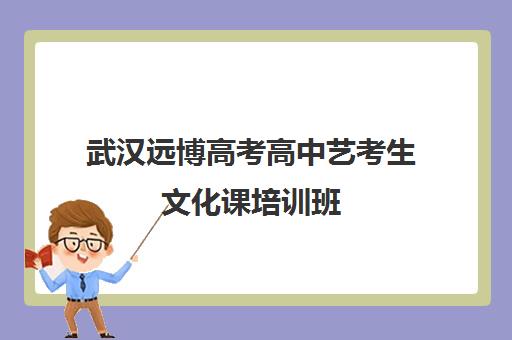 武汉远博高考高中艺考生文化课培训班